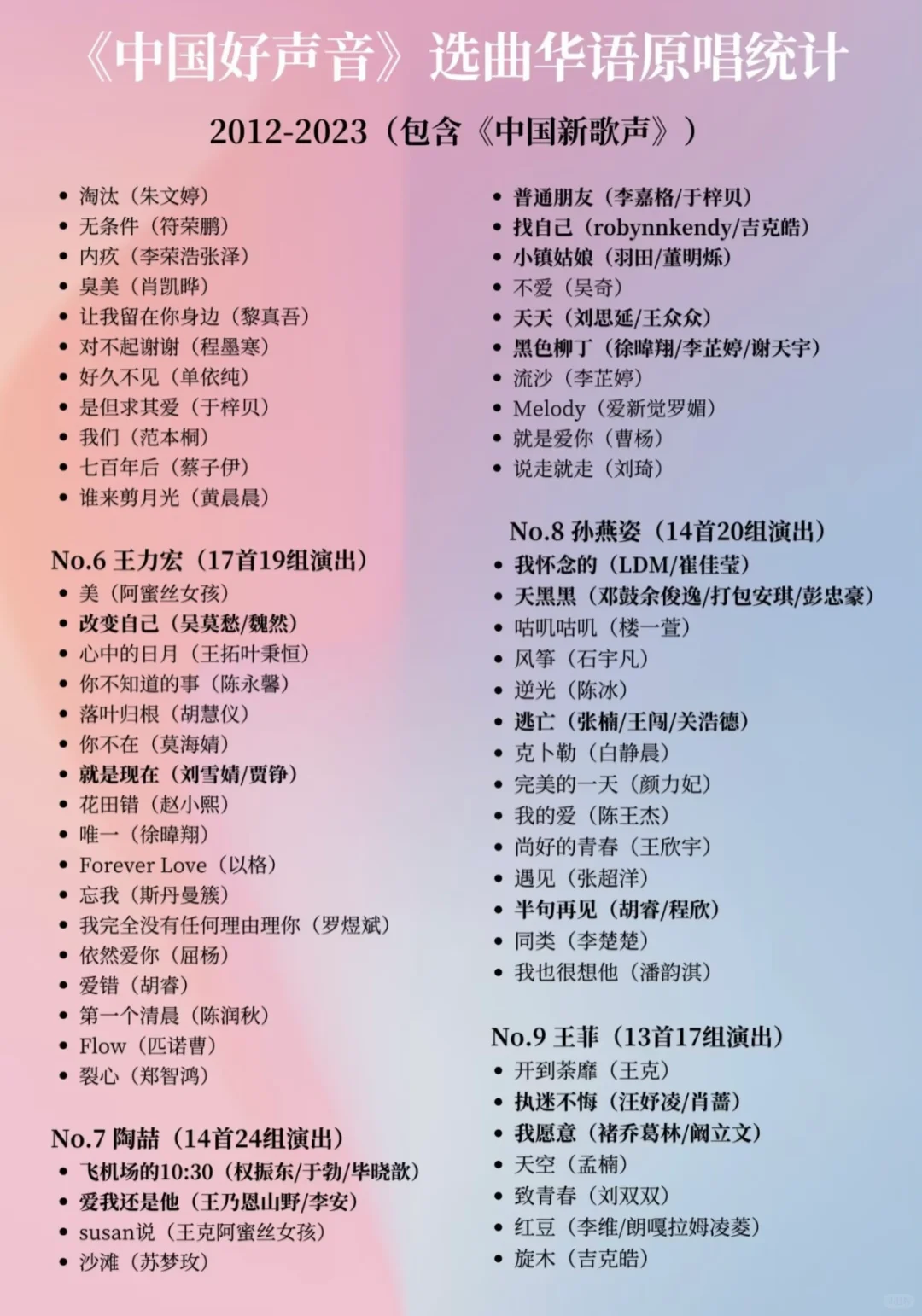 《中国好声音》选曲华语原唱统计

2012-2023（包含《中国新歌声》）

- 淘汰（朱文婷）
- 无条件（符荣鹏）
- 内疚（李荣浩张泽）
- 臭美（肖凯晔）
- 让我留在你身边（黎真吾）
- 对不起谢谢（程墨寒）
- 好久不见（单依纯）
- 是但求其爱（于梓贝）
- 我们（范本桐）
- 七百年后（蔡子伊）
- 谁来剪月光（黄晨晨）

No.6 王力宏（17首19组演出）
- 美（阿蜜丝女孩）
- 改变自己（吴莫愁/魏然）
- 心中的日月（王拓叶秉恒）
- 你不知道的事（陈永馨）
- 落叶归根（胡慧仪）
- 你不在（莫海婧）
- 就是现在（刘雪婧/贾铮）
- 花田错（赵小熙）
- 唯一（徐暐翔）
- Forever Love（以格）
- 忘我（斯丹曼簇）
- 我完全没有任何理由理你（罗煜斌）
- 依然爱你（屈杨）
- 爱错（胡睿）
- 第一个清晨（陈润秋）
- Flow（匹诺曹）
- 裂心（郑智鸿）

No.7 陶喆（14首24组演出）
- 飞机场的10:30（权振东/于勃/毕晓歆）
- 爱我还是他（王乃恩山野/李安）
- susan说（王克阿蜜丝女孩）
- 沙滩（苏梦玫）

- 普通朋友（李嘉格/于梓贝）
- 找自己（robynnkendy/吉克皓）
- 小镇姑娘（羽田/董明烁）
- 不爱（吴奇）
- 天天（刘思延/王众众）
- 黑色柳丁（徐暐翔/李芷婷/谢天宇）
- 流沙（李芷婷）
- Melody（爱新觉罗媚）
- 就是爱你（曹杨）
- 说走就走（刘琦）

No.8 孙燕姿（14首20组演出）
- 我怀念的（LDM/崔佳莹）
- 天黑黑（邓鼓余俊逸/打包安琪/彭忠豪）
- 咕叽咕叽（楼一萱）
- 风筝（石宇凡）
- 逆光（陈冰）
- 逃亡（张楠/王闯/关浩德）
- 克卜勒（白静晨）
- 完美的一天（颜力妃）
- 我的爱（陈王杰）
- 尚好的青春（王欣宇）
- 遇见（张超洋）
- 半句再见（胡睿/程欣）
- 同类（李楚楚）
- 我也很想他（潘韵淇）

No.9 王菲（13首17组演出）
- 开到荼靡（王克）
- 执迷不悔（汪妤凌/肖蔷）
- 我愿意（褚乔葛林/阚立文）
- 天空（孟楠）
- 致青春（刘双双）
- 红豆（李维/朗嘎拉姆凌菱）
- 旋木（吉克皓）